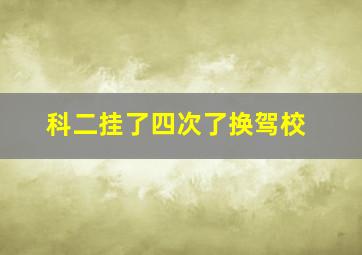 科二挂了四次了换驾校